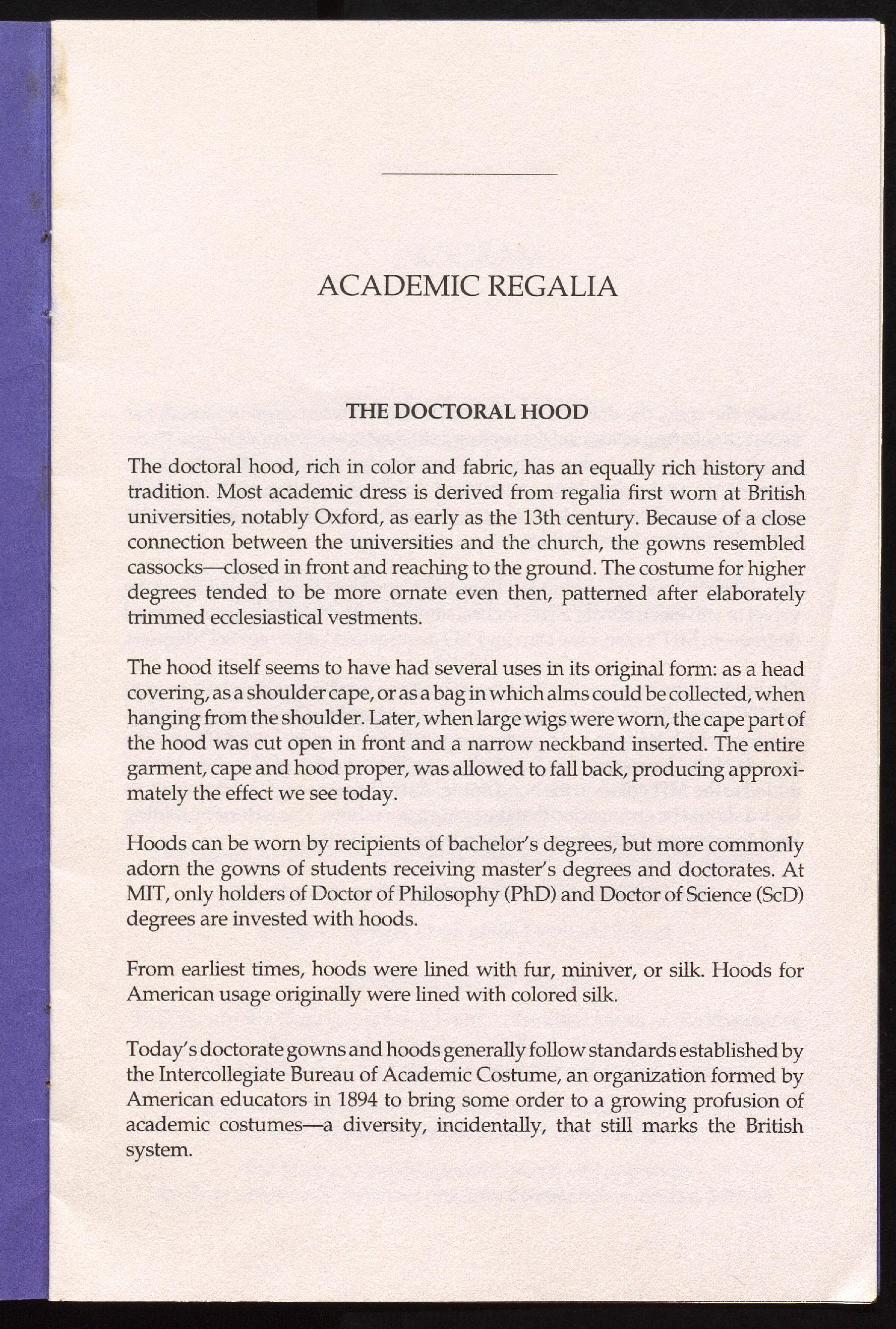 ACADEMIC REGALIA

THE DOCTORAL HOOD

The doctoral hood, rich in color and fabric, has an equally rich history and tradition. Most academic dress is derived from regalia first worn at British universities, notably Oxford, as early as the 13th century. Because of a close connection between the universities and the church, the gowns resembled cassocks—closed in front and reaching to the ground. The costume for higher degrees tended to be more ornate even then, patterned after elaborately trimmed ecclesiastical vestments.

The hood itself seems to have had several uses in its original form: as a head covering, as a shoulder cape, or as a bag in which alms could be collected, when hanging from the shoulder. Later, when large wigs were worn, the cape part of the hood was cut open in front and a narrow neckband inserted. The entire garment, cape and hood proper, was allowed to fall back, producing approximately the effect we see today.

Hoods can be worn by recipients of bachelor's degrees, but more commonly adorn the gowns of students receiving master's degrees and doctorates. At MIT, only holders of Doctor of Philosophy (PhD) and Doctor of Science (ScD) degrees are invested with hoods.

From earliest times, hoods were lined with fur, miniver, or silk. Hoods for American usage originally were lined with colored silk.

Today's doctorate gowns and hoods generally follow standards established by the Intercollegiate Bureau of Academic Costume, an organization formed by American educators in 1894 to bring some order to a growing profusion of academic costumes—a diversity, incidentally, that still marks the British system.